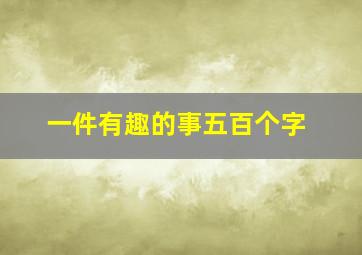 一件有趣的事五百个字